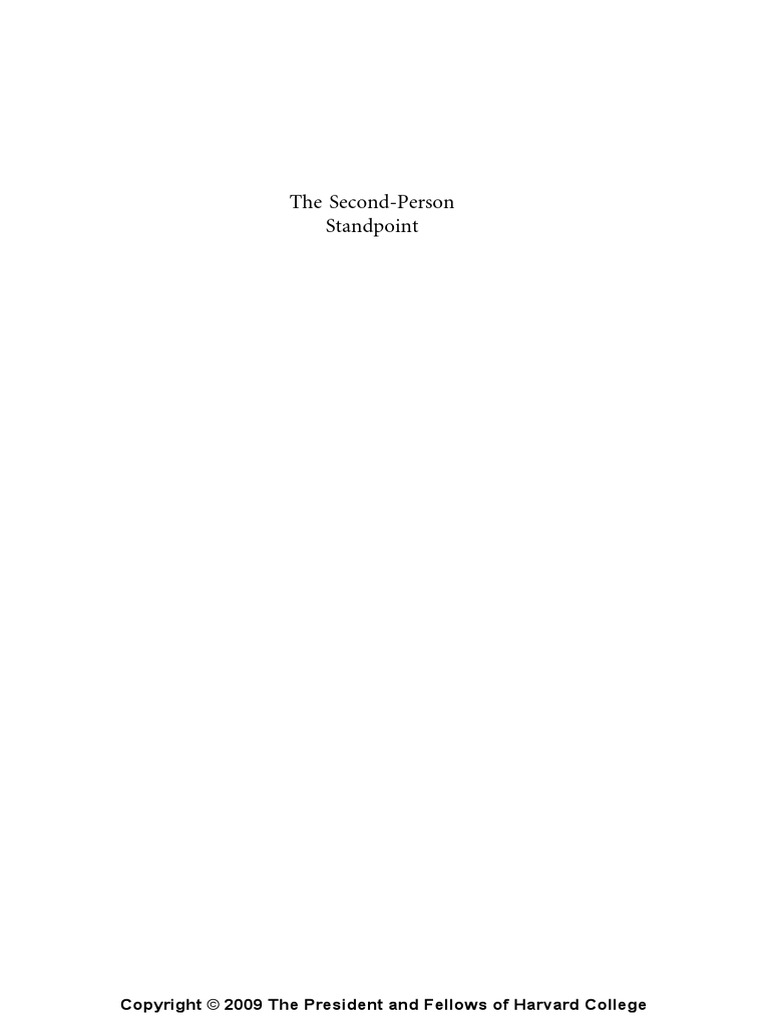 The Second-Person
Standpoint

Copyright © 2009 The President and Fellows of Harvard College